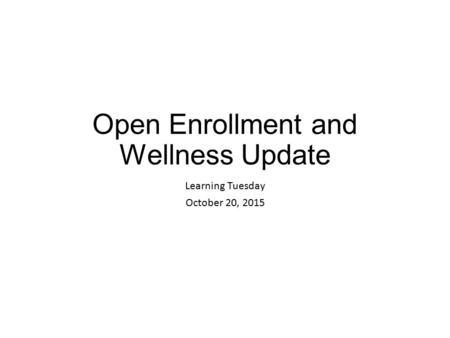 Open Enrollment and Wellness Update

Learning Tuesday

October 20, 2015